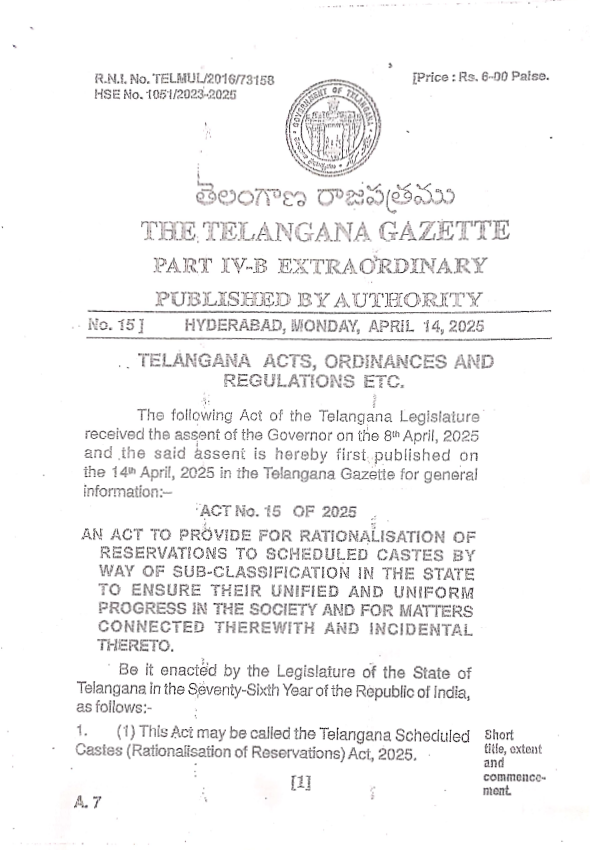 R.N.I. No. TELMUL/2016/73158
HSE No. 1051/2023-2025

[Price : Rs. 6-00 Paise.

GOVERNMENT OF TELANGANA

తెలంగాణ రాజపత్రము
THE TELANGANA GAZETTE
PART IV-B EXTRAORDINARY
PUBLISHED BY AUTHORITY

No. 15 ]  HYDERABAD, MONDAY, APRIL 14, 2025

TELANGANA ACTS, ORDINANCES AND REGULATIONS ETC.

The following Act of the Telangana Legislature received the assent of the Governor on the 8th April, 2025 and the said assent is hereby first published on the 14th April, 2025 in the Telangana Gazette for general information:–

ACT No. 15 OF 2025

AN ACT TO PROVIDE FOR RATIONALISATION OF RESERVATIONS TO SCHEDULED CASTES BY WAY OF SUB-CLASSIFICATION IN THE STATE TO ENSURE THEIR UNIFIED AND UNIFORM PROGRESS IN THE SOCIETY AND FOR MATTERS CONNECTED THEREWITH AND INCIDENTAL THERETO.

Be it enacted by the Legislature of the State of Telangana in the Seventy-Sixth Year of the Republic of India, as follows:-

1. (1) This Act may be called the Telangana Scheduled Castes (Rationalisation of Reservations) Act, 2025.

Short title, extent and commencement.

[1]

A. 7